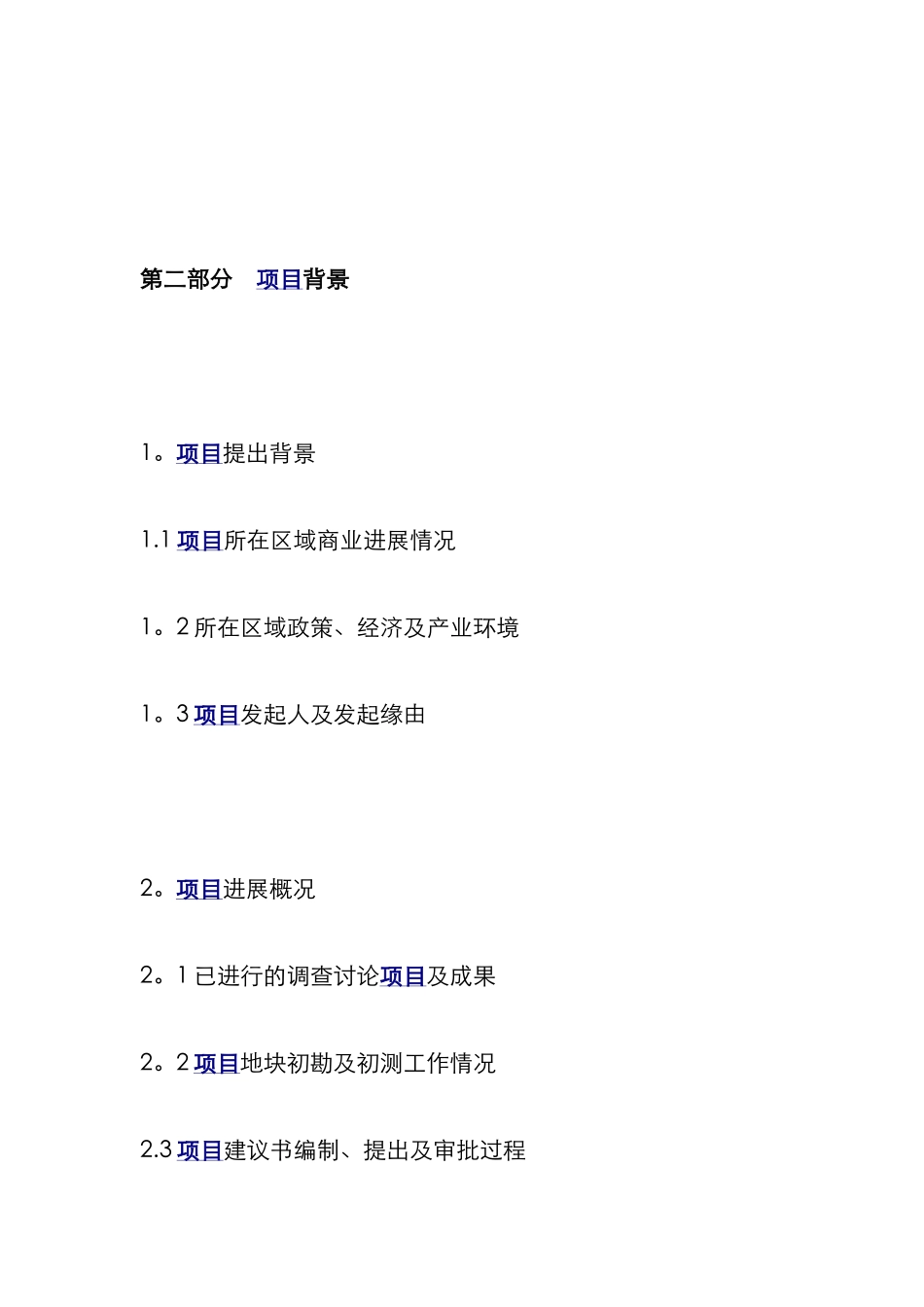 第二部分　项目背景

1。项目提出背景

1.1 项目所在区域商业进展情况

1。2 所在区域政策、经济及产业环境

1。3 项目发起人及发起缘由

2。项目进展概况

2。1 已进行的调查讨论项目及成果

2。2 项目地块初勘及初测工作情况

2.3 项目建议书编制、提出及审批过程